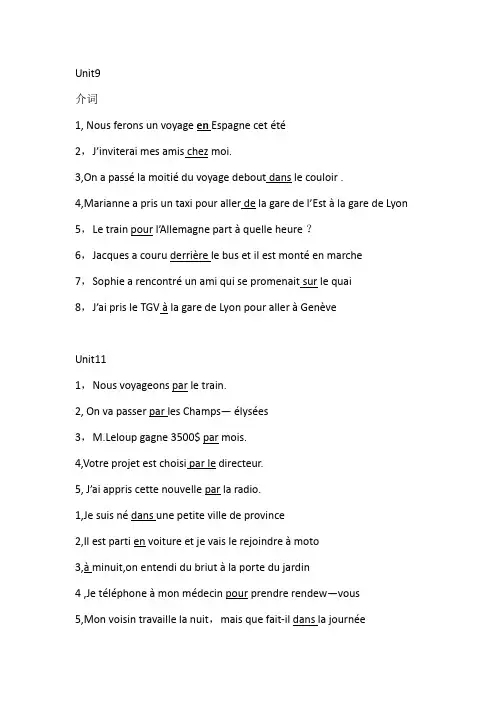 Unit9

介词

1, Nous ferons un voyage en Espagne cet été

2，J'inviterai mes amis chez moi.

3,On a passé la moitié du voyage debout dans le couloir .

4,Marianne a pris un taxi pour aller de la gare de l'Est à la gare de Lyon

5，Le train pour l'Allemagne part à quelle heure ？

6，Jacques a couru derrière le bus et il est monté en marche

7，Sophie a rencontré un ami qui se promenait sur le quai

8，J'ai pris le TGV à la gare de Lyon pour aller à Genève

Unit11

1，Nous voyageons par le train.

2, On va passer par les Champs— élysées

3，M.Leloup gagne 3500$ par mois.

4,Votre projet est choisi par le directeur.

5, J'ai appris cette nouvelle par la radio.

1,Je suis né dans une petite ville de province

2,Il est parti en voiture et je vais le rejoindre à moto

3,à minuit,on entendi du briut à la porte du jardin

4 ,Je téléphone à mon médecin pour prendre rendew—vous

5,Mon voisin travaille la nuit，mais que fait-il dans la journée